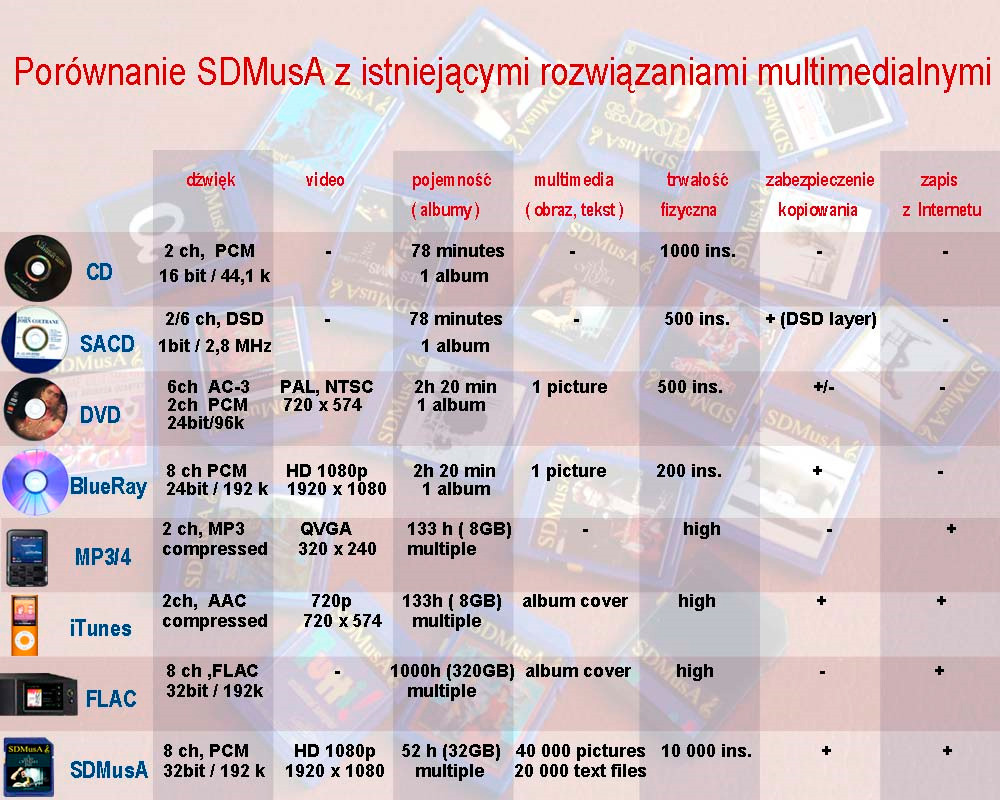 Porównanie SDMusA z istniejącymi rozwiązaniami multimedialnymi

| | dźwięk | video | pojemność ( albumy ) | multimedia ( obraz, tekst ) | trwałość fizyczna | zabezpieczenie kopiowania | zapis z Internetu |
|---|---|---|---|---|---|---|---|
| CD | 2 ch, PCM 16 bit / 44,1 k | - | 78 minutes 1 album | - | 1000 ins. | - | - |
| SACD | 2/6 ch, DSD 1bit / 2,8 MHz | - | 78 minutes 1 album | - | 500 ins. | + (DSD layer) | - |
| DVD | 6ch AC-3 2ch PCM 24bit/96k | PAL, NTSC 720 x 574 | 2h 20 min 1 album | 1 picture | 500 ins. | +/- | - |
| BlueRay | 8 ch PCM 24bit / 192 k | HD 1080p 1920 x 1080 | 2h 20 min 1 album | 1 picture | 200 ins. | + | - |
| MP3/4 | 2 ch, MP3 compressed | QVGA 320 x 240 | 133 h ( 8GB) multiple | - | high | - | + |
| iTunes | 2ch, AAC compressed | 720p 720 x 574 | 133h ( 8GB) multiple | album cover | high | + | + |
| FLAC | 8 ch ,FLAC 32bit / 192k | - | 1000h (320GB) multiple | album cover | high | - | + |
| SDMusA | 8 ch, PCM 32bit / 192 k | HD 1080p 1920 x 1080 | 52 h (32GB) multiple | 40 000 pictures 20 000 text files | 10 000 ins. | + | + |